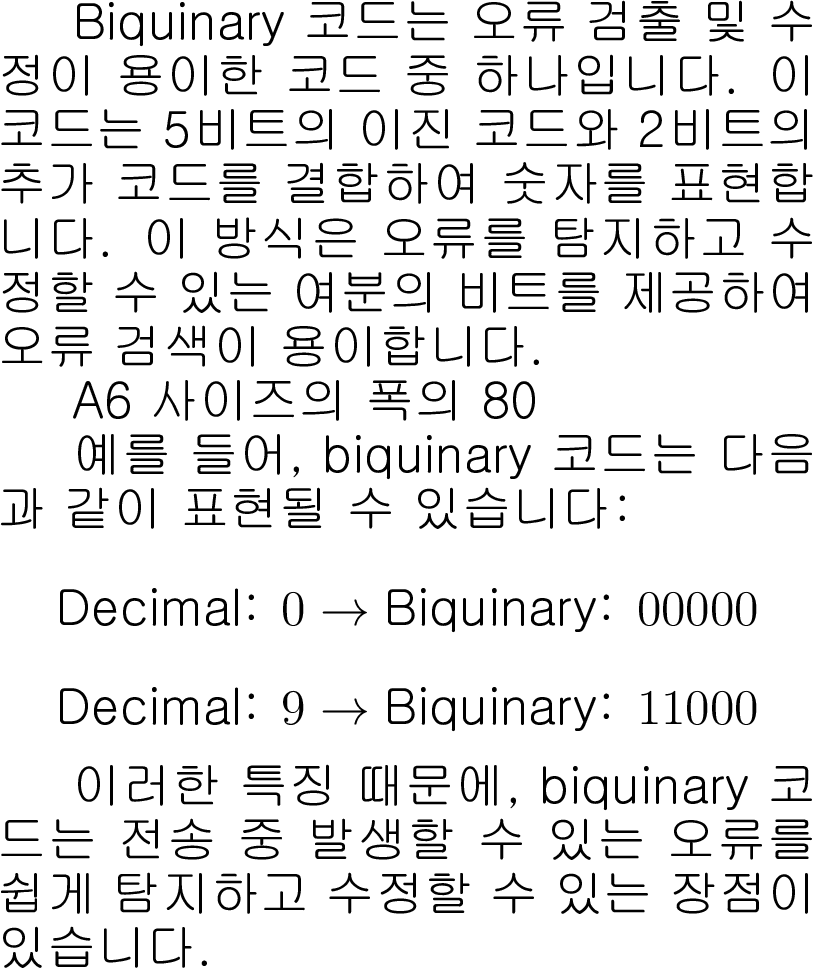 Biquinary 코드는 오류 검출 및 수정이 용이한 코드 중 하나입니다. 이 코드는 5비트의 이진 코드와 2비트의 추가 코드를 결합하여 숫자를 표현합니다. 이 방식은 오류를 탐지하고 수정할 수 있는 여분의 비트를 제공하여 오류 검색이 용이합니다.

A6 사이즈의 폭의 80

예를 들어, biquinary 코드는 다음과 같이 표현될 수 있습니다:

Decimal: $0 \rightarrow$ Biquinary: $00000$

Decimal: $9 \rightarrow$ Biquinary: $11000$

이러한 특징 때문에, biquinary 코드는 전송 중 발생할 수 있는 오류를 쉽게 탐지하고 수정할 수 있는 장점이 있습니다.